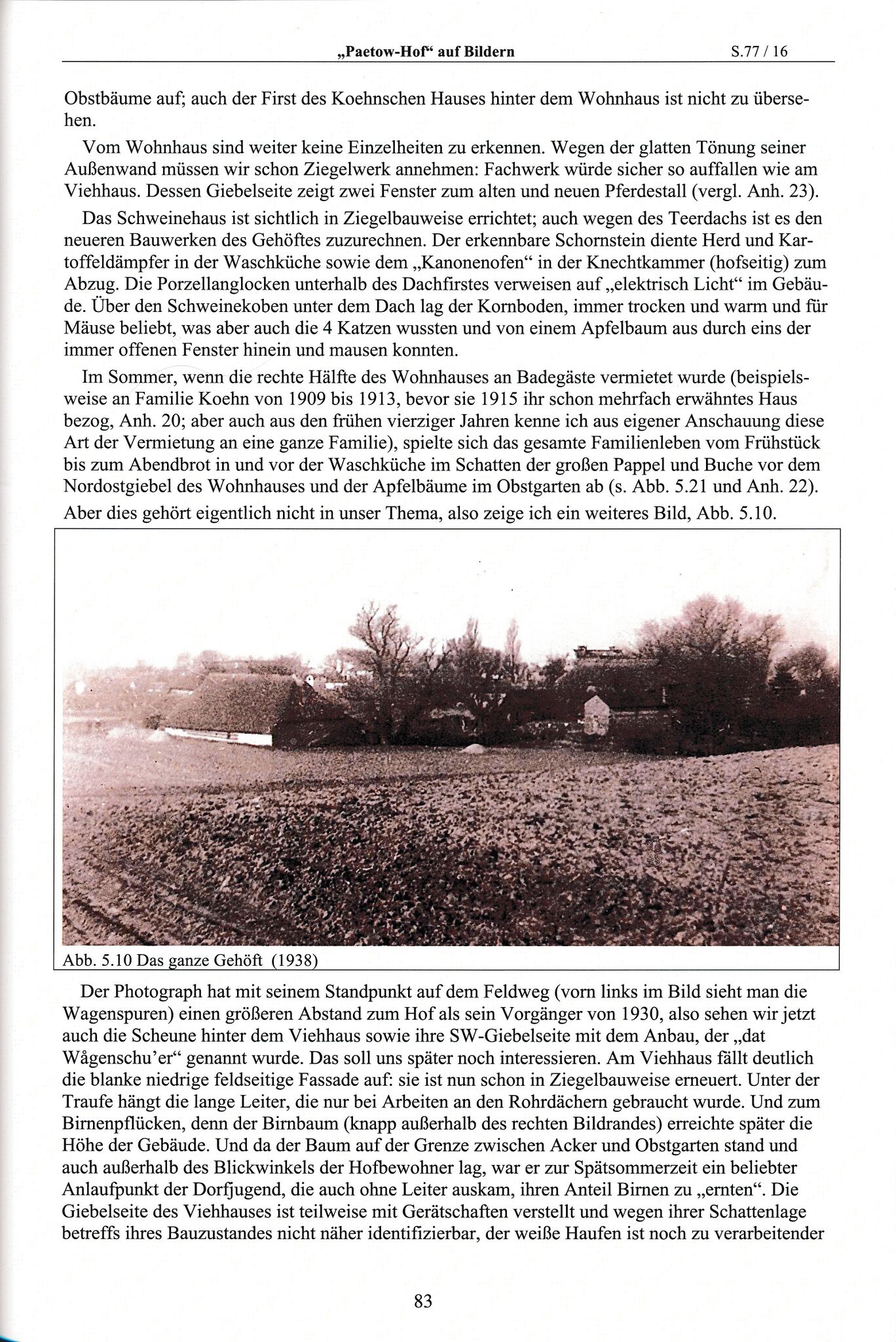 „Paetow-Hof“ auf Bildern S.77 / 16

Obstbäume auf; auch der First des Koehnschen Hauses hinter dem Wohnhaus ist nicht zu übersehen.

Vom Wohnhaus sind weiter keine Einzelheiten zu erkennen. Wegen der glatten Tönung seiner Außenwand müssen wir schon Ziegelwerk annehmen: Fachwerk würde sicher so auffallen wie am Viehhaus. Dessen Giebelseite zeigt zwei Fenster zum alten und neuen Pferdestall (vergl. Anh. 23).

Das Schweinehaus ist sichtlich in Ziegelbauweise errichtet; auch wegen des Teerdachs ist es den neueren Bauwerken des Gehöftes zuzurechnen. Der erkennbare Schornstein diente Herd und Kartoffeldämpfer in der Waschküche sowie dem „Kanonenofen“ in der Knechtkammer (hofseitig) zum Abzug. Die Porzellanglocken unterhalb des Dachfirstes verweisen auf „elektrisch Licht“ im Gebäude. Über den Schweinekoben unter dem Dach lag der Kornboden, immer trocken und warm und für Mäuse beliebt, was aber auch die 4 Katzen wussten und von einem Apfelbaum aus durch eins der immer offenen Fenster hinein und mausen konnten.

Im Sommer, wenn die rechte Hälfte des Wohnhauses an Badegäste vermietet wurde (beispielsweise an Familie Koehn von 1909 bis 1913, bevor sie 1915 ihr schon mehrfach erwähntes Haus bezog, Anh. 20; aber auch aus den frühen vierziger Jahren kenne ich aus eigener Anschauung diese Art der Vermietung an eine ganze Familie), spielte sich das gesamte Familienleben vom Frühstück bis zum Abendbrot in und vor der Waschküche im Schatten der großen Pappel und Buche vor dem Nordostgiebel des Wohnhauses und der Apfelbäume im Obstgarten ab (s. Abb. 5.21 und Anh. 22). Aber dies gehört eigentlich nicht in unser Thema, also zeige ich ein weiteres Bild, Abb. 5.10.

Abb. 5.10 Das ganze Gehöft (1938)

Der Photograph hat mit seinem Standpunkt auf dem Feldweg (vorn links im Bild sieht man die Wagenspuren) einen größeren Abstand zum Hof als sein Vorgänger von 1930, also sehen wir jetzt auch die Scheune hinter dem Viehhaus sowie ihre SW-Giebelseite mit dem Anbau, der „dat Wågenschu'er“ genannt wurde. Das soll uns später noch interessieren. Am Viehhaus fällt deutlich die blanke niedrige feldseitige Fassade auf: sie ist nun schon in Ziegelbauweise erneuert. Unter der Traufe hängt die lange Leiter, die nur bei Arbeiten an den Rohrdächern gebraucht wurde. Und zum Birnenpflücken, denn der Birnbaum (knapp außerhalb des rechten Bildrandes) erreichte später die Höhe der Gebäude. Und da der Baum auf der Grenze zwischen Acker und Obstgarten stand und auch außerhalb des Blickwinkels der Hofbewohner lag, war er zur Spätsommerzeit ein beliebter Anlaufpunkt der Dorfjugend, die auch ohne Leiter auskam, ihren Anteil Birnen zu „ernten“. Die Giebelseite des Viehhauses ist teilweise mit Gerätschaften verstellt und wegen ihrer Schattenlage betreffs ihres Bauzustandes nicht näher identifizierbar, der weiße Haufen ist noch zu verarbeitender

83